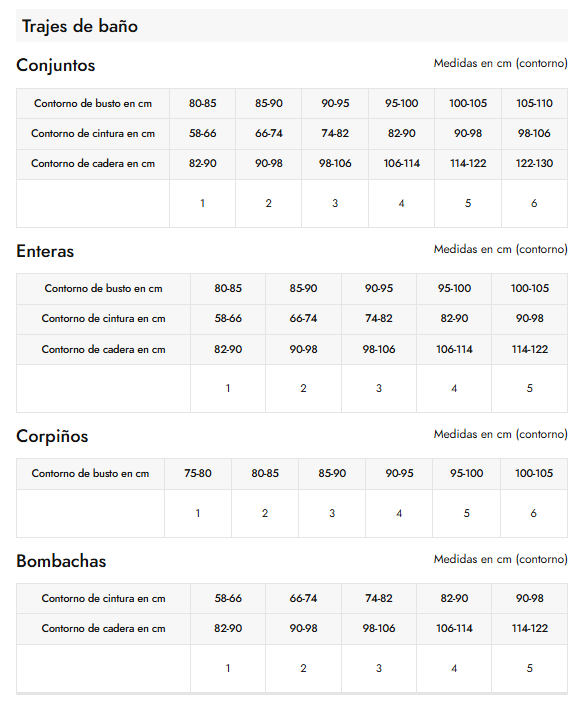 Trajes de baño

Conjuntos

Medidas en cm (contorno)

| Contorno de busto en cm | 80-85 | 85-90 | 90-95 | 95-100 | 100-105 | 105-110 |
|---|---|---|---|---|---|---|
| Contorno de cintura en cm | 58-66 | 66-74 | 74-82 | 82-90 | 90-98 | 98-106 |
| Contorno de cadera en cm | 82-90 | 90-98 | 98-106 | 106-114 | 114-122 | 122-130 |
| | 1 | 2 | 3 | 4 | 5 | 6 |

Enteras

Medidas en cm (contorno)

| Contorno de busto en cm | 80-85 | 85-90 | 90-95 | 95-100 | 100-105 |
|---|---|---|---|---|---|
| Contorno de cintura en cm | 58-66 | 66-74 | 74-82 | 82-90 | 90-98 |
| Contorno de cadera en cm | 82-90 | 90-98 | 98-106 | 106-114 | 114-122 |
| | 1 | 2 | 3 | 4 | 5 |

Corpiños

Medidas en cm (contorno)

| Contorno de busto en cm | 75-80 | 80-85 | 85-90 | 90-95 | 95-100 | 100-105 |
|---|---|---|---|---|---|---|
| | 1 | 2 | 3 | 4 | 5 | 6 |

Bombachas

Medidas en cm (contorno)

| Contorno de cintura en cm | 58-66 | 66-74 | 74-82 | 82-90 | 90-98 |
|---|---|---|---|---|---|
| Contorno de cadera en cm | 82-90 | 90-98 | 98-106 | 106-114 | 114-122 |
| | 1 | 2 | 3 | 4 | 5 |